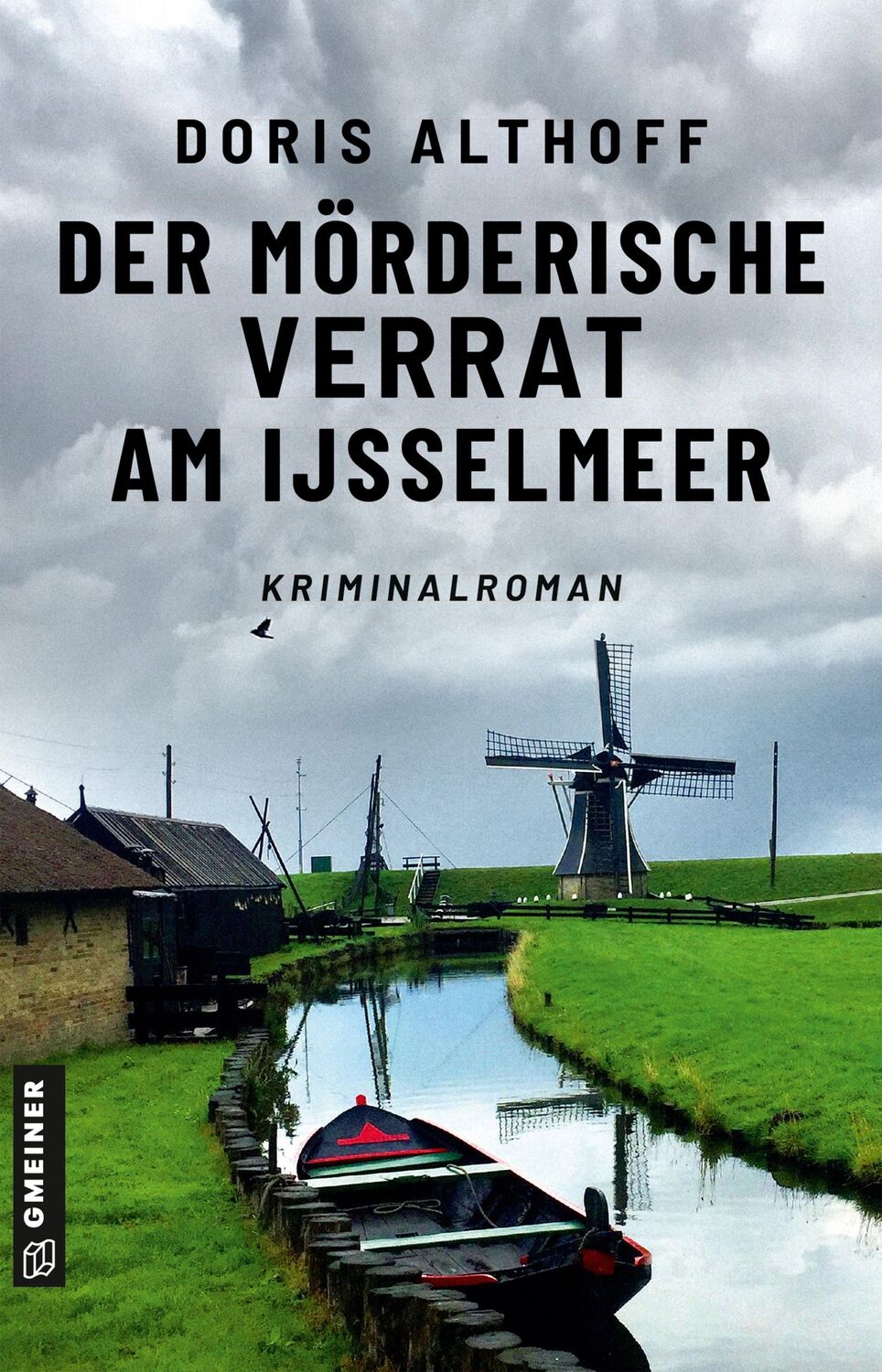 DORIS ALTHOFF

DER MÖRDERISCHE VERRAT AM IJSSELMEER

KRIMINALROMAN

GMEINER